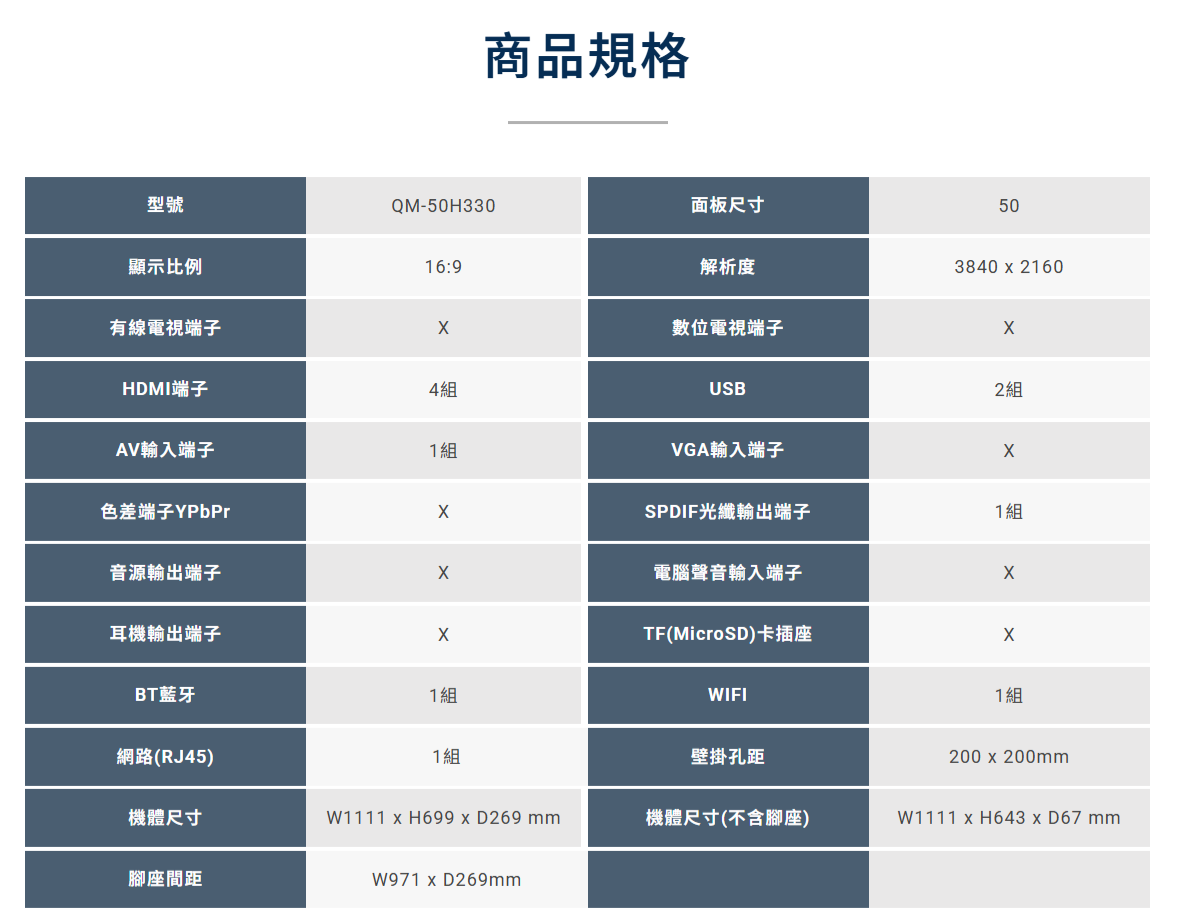 商品規格

| 型號 | QM-50H330 | 面板尺寸 | 50 |
|---|---|---|---|
| 顯示比例 | 16:9 | 解析度 | 3840 x 2160 |
| 有線電視端子 | X | 數位電視端子 | X |
| HDMI端子 | 4組 | USB | 2組 |
| AV輸入端子 | 1組 | VGA輸入端子 | X |
| 色差端子YPbPr | X | SPDIF光纖輸出端子 | 1組 |
| 音源輸出端子 | X | 電腦聲音輸入端子 | X |
| 耳機輸出端子 | X | TF(MicroSD)卡插座 | X |
| BT藍牙 | 1組 | WIFI | 1組 |
| 網路(RJ45) | 1組 | 壁掛孔距 | 200 x 200mm |
| 機體尺寸 | W1111 x H699 x D269 mm | 機體尺寸(不含腳座) | W1111 x H643 x D67 mm |
| 腳座間距 | W971 x D269mm | | |